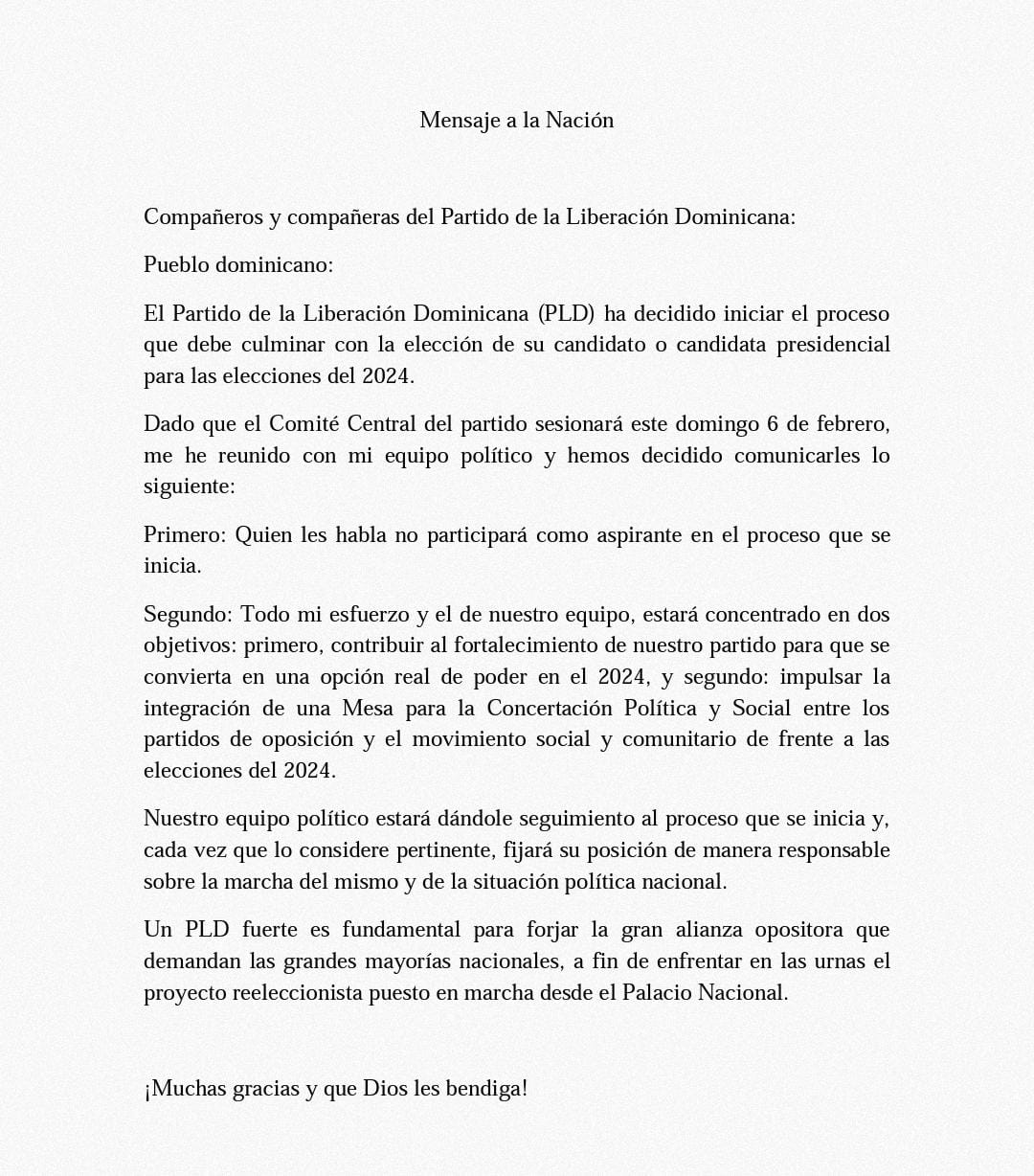 Mensaje a la Nación

Compañeros y compañeras del Partido de la Liberación Dominicana:

Pueblo dominicano:

El Partido de la Liberación Dominicana (PLD) ha decidido iniciar el proceso que debe culminar con la elección de su candidato o candidata presidencial para las elecciones del 2024.

Dado que el Comité Central del partido sesionará este domingo 6 de febrero, me he reunido con mi equipo político y hemos decidido comunicarles lo siguiente:

Primero: Quien les habla no participará como aspirante en el proceso que se inicia.

Segundo: Todo mi esfuerzo y el de nuestro equipo, estará concentrado en dos objetivos: primero, contribuir al fortalecimiento de nuestro partido para que se convierta en una opción real de poder en el 2024, y segundo: impulsar la integración de una Mesa para la Concertación Política y Social entre los partidos de oposición y el movimiento social y comunitario de frente a las elecciones del 2024.

Nuestro equipo político estará dándole seguimiento al proceso que se inicia y, cada vez que lo considere pertinente, fijará su posición de manera responsable sobre la marcha del mismo y de la situación política nacional.

Un PLD fuerte es fundamental para forjar la gran alianza opositora que demandan las grandes mayorías nacionales, a fin de enfrentar en las urnas el proyecto reeleccionista puesto en marcha desde el Palacio Nacional.

¡Muchas gracias y que Dios les bendiga!